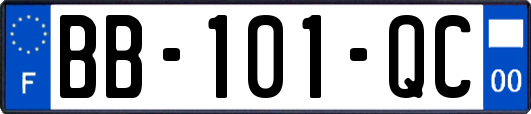 F

BB-101-QC

00